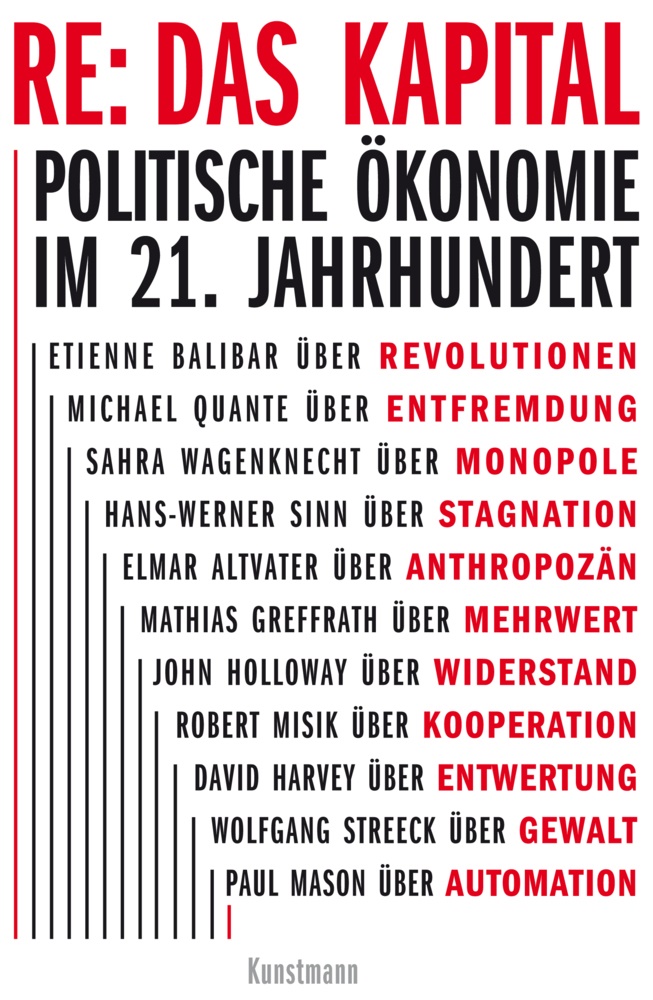 RE: DAS KAPITAL

POLITISCHE ÖKONOMIE IM 21. JAHRHUNDERT

ETIENNE BALIBAR ÜBER REVOLUTIONEN
MICHAEL QUANTE ÜBER ENTFREMDUNG
SAHRA WAGENKNECHT ÜBER MONOPOLE
HANS-WERNER SINN ÜBER STAGNATION
ELMAR ALTVATER ÜBER ANTHROPOZÄN
MATHIAS GREFFRATH ÜBER MEHRWERT
JOHN HOLLOWAY ÜBER WIDERSTAND
ROBERT MISIK ÜBER KOOPERATION
DAVID HARVEY ÜBER ENTWERTUNG
WOLFGANG STREECK ÜBER GEWALT
PAUL MASON ÜBER AUTOMATION

Kunstmann